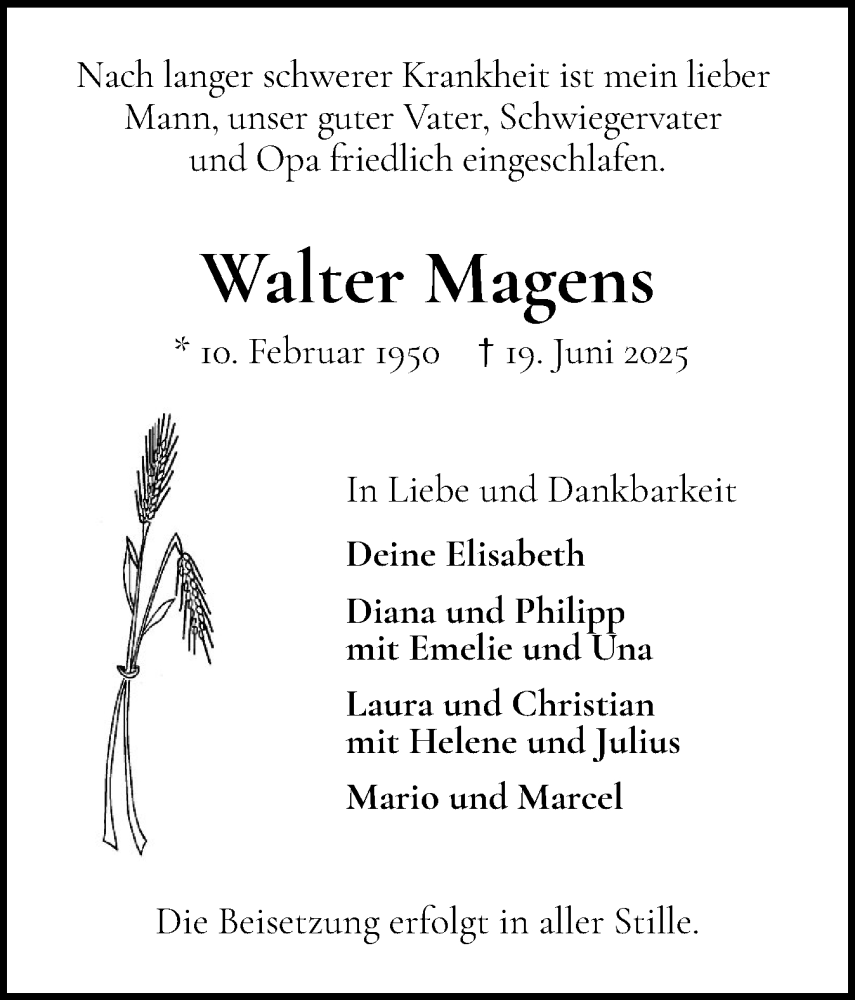 Nach langer schwerer Krankheit ist mein lieber Mann, unser guter Vater, Schwiegervater und Opa friedlich eingeschlafen.

Walter Magens

* 10. Februar 1950 † 19. Juni 2025

In Liebe und Dankbarkeit

Deine Elisabeth

Diana und Philipp
mit Emelie und Una

Laura und Christian
mit Helene und Julius

Mario und Marcel

Die Beisetzung erfolgt in aller Stille.